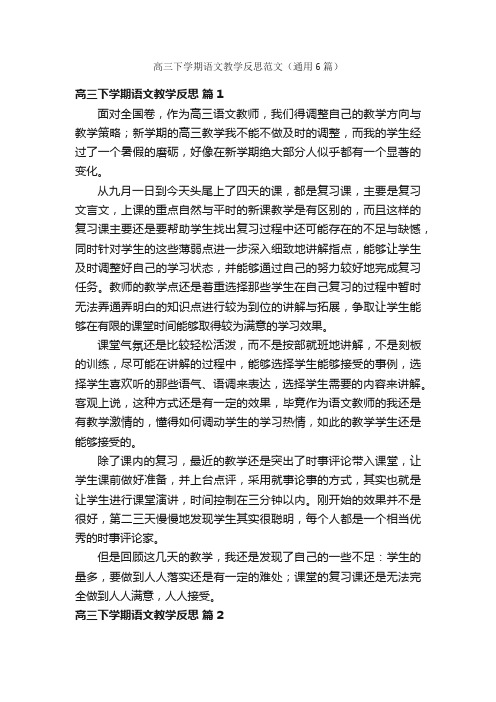 高三下学期语文教学反思范文（通用6篇）

高三下学期语文教学反思 篇1

面对全国卷，作为高三语文教师，我们得调整自己的教学方向与教学策略；新学期的高三教学我不能不做及时的调整，而我的学生经过了一个暑假的磨砺，好像在新学期绝大部分人似乎都有一个显著的变化。

从九月一日到今天头尾上了四天的课，都是复习课，主要是复习文言文，上课的重点自然与平时的新课教学是有区别的，而且这样的复习课主要还是要帮助学生找出复习过程中还可能存在的不足与缺憾，同时针对学生的这些薄弱点进一步深入细致地讲解指点，能够让学生及时调整好自己的学习状态，并能够通过自己的努力较好地完成复习任务。教师的教学点还是着重选择那些学生在自己复习的过程中暂时无法弄通弄明白的知识点进行较为到位的讲解与拓展，争取让学生能够在有限的课堂时间能够取得较为满意的学习效果。

课堂气氛还是比较轻松活泼，而不是按部就班地讲解，不是刻板的训练，尽可能在讲解的过程中，能够选择学生能够接受的事例，选择学生喜欢听的那些语气、语调来表达，选择学生需要的内容来讲解。客观上说，这种方式还是有一定的效果，毕竟作为语文教师的我还是有教学激情的，懂得如何调动学生的学习热情，如此的教学学生还是能够接受的。

除了课内的复习，最近的教学还是突出了时事评论带入课堂，让学生课前做好准备，并上台点评，采用就事论事的方式，其实也就是让学生进行课堂演讲，时间控制在三分钟以内。刚开始的效果并不是很好，第二三天慢慢地发现学生其实很聪明，每个人都是一个相当优秀的时事评论家。

但是回顾这几天的教学，我还是发现了自己的一些不足：学生的量多，要做到人人落实还是有一定的难处；课堂的复习课还是无法完全做到人人满意，人人接受。

高三下学期语文教学反思 篇2